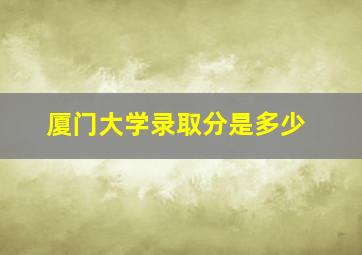 厦门大学录取分是多少